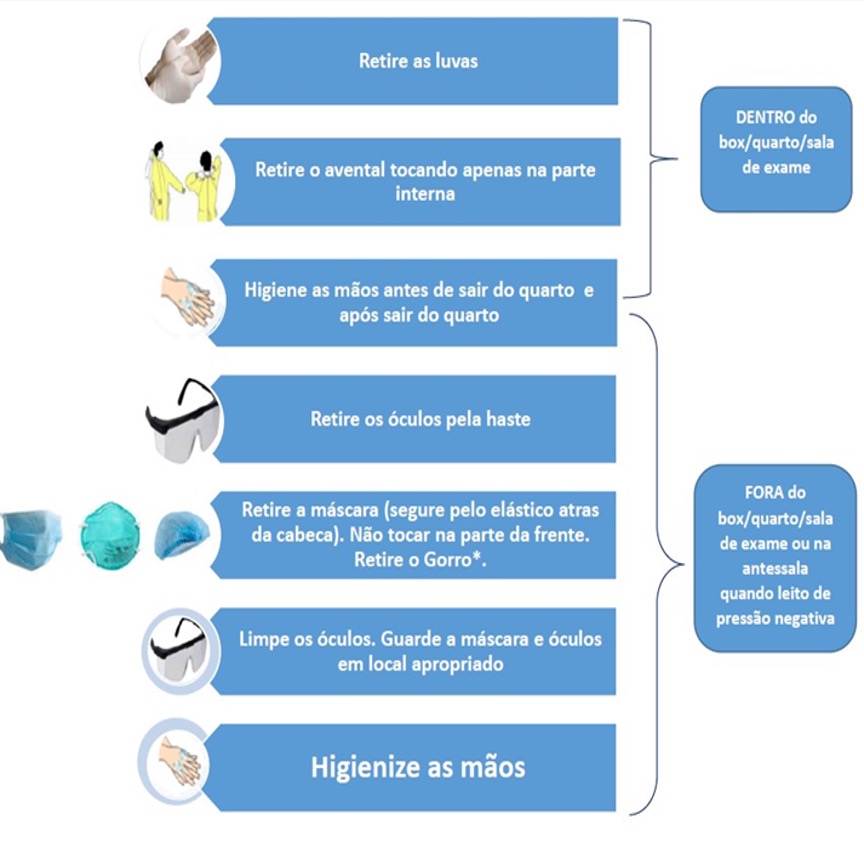 Retire as luvas

Retire o avental tocando apenas na parte interna

Higiene as mãos antes de sair do quarto e após sair do quarto

DENTRO do box/quarto/sala de exame

Retire os óculos pela haste

Retire a máscara (segure pelo elástico atras da cabeca). Não tocar na parte da frente. Retire o Gorro*.

Limpe os óculos. Guarde a máscara e óculos em local apropriado

Higienize as mãos

FORA do box/quarto/sala de exame ou na antessala quando leito de pressão negativa